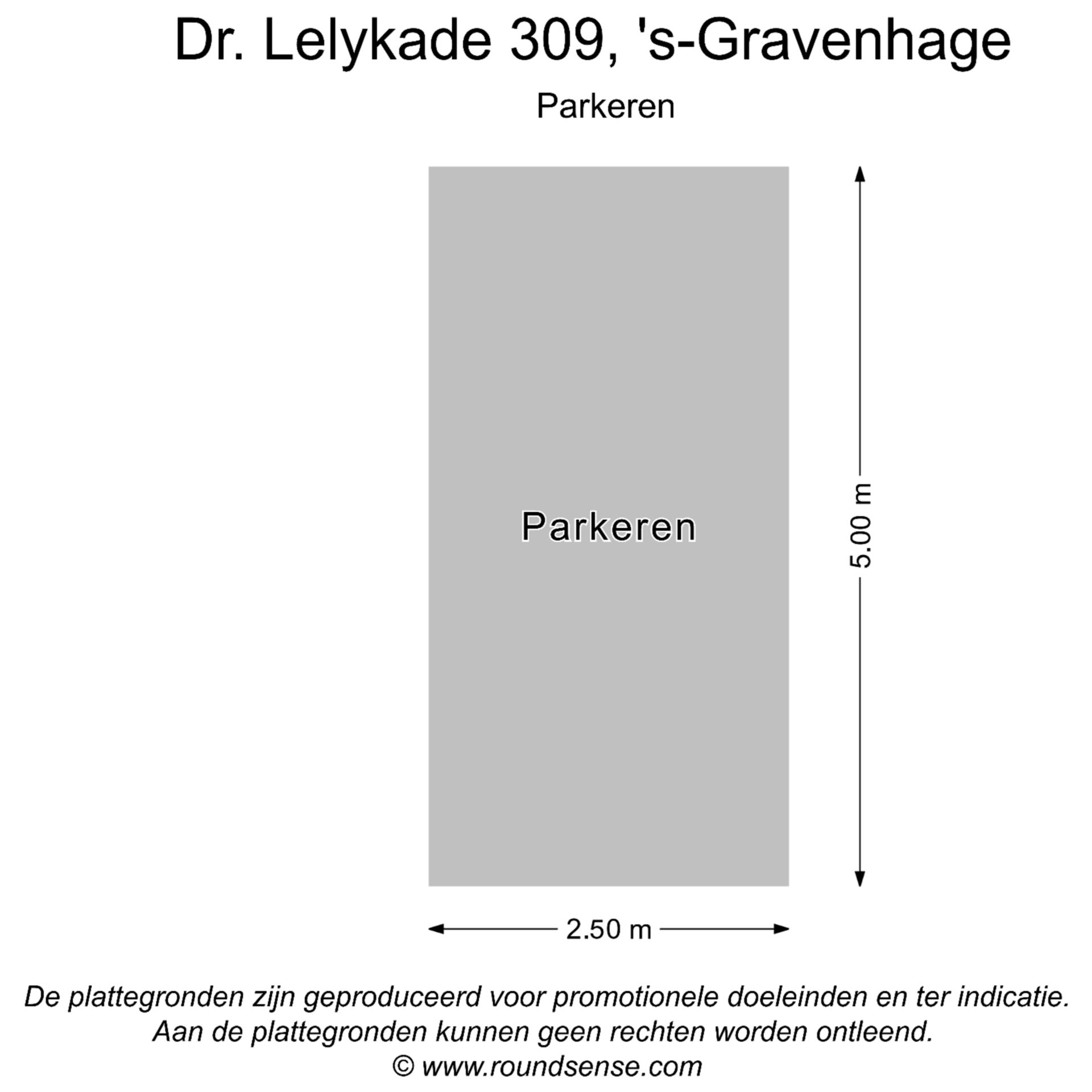 Dr. Lelykade 309, 's-Gravenhage

Parkeren

Parkeren

5.00 m

2.50 m

De plattegronden zijn geproduceerd voor promotionele doeleinden en ter indicatie.
Aan de plattegronden kunnen geen rechten worden ontleend.
© www.roundsense.com